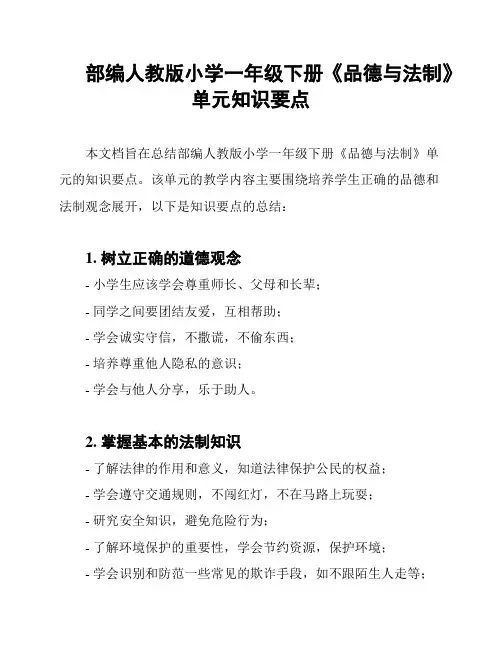 部编人教版小学一年级下册《品德与法制》单元知识要点

本文档旨在总结部编人教版小学一年级下册《品德与法制》单元的知识要点。该单元的教学内容主要围绕培养学生正确的品德和法制观念展开，以下是知识要点的总结：

1. 树立正确的道德观念

- 小学生应该学会尊重师长、父母和长辈；
- 同学之间要团结友爱，互相帮助；
- 学会诚实守信，不撒谎，不偷东西；
- 培养尊重他人隐私的意识；
- 学会与他人分享，乐于助人。

2. 掌握基本的法制知识

- 了解法律的作用和意义，知道法律保护公民的权益；
- 学会遵守交通规则，不闯红灯，不在马路上玩耍；
- 研究安全知识，避免危险行为；
- 了解环境保护的重要性，学会节约资源，保护环境；
- 学会识别和防范一些常见的欺诈手段，如不跟陌生人走等；